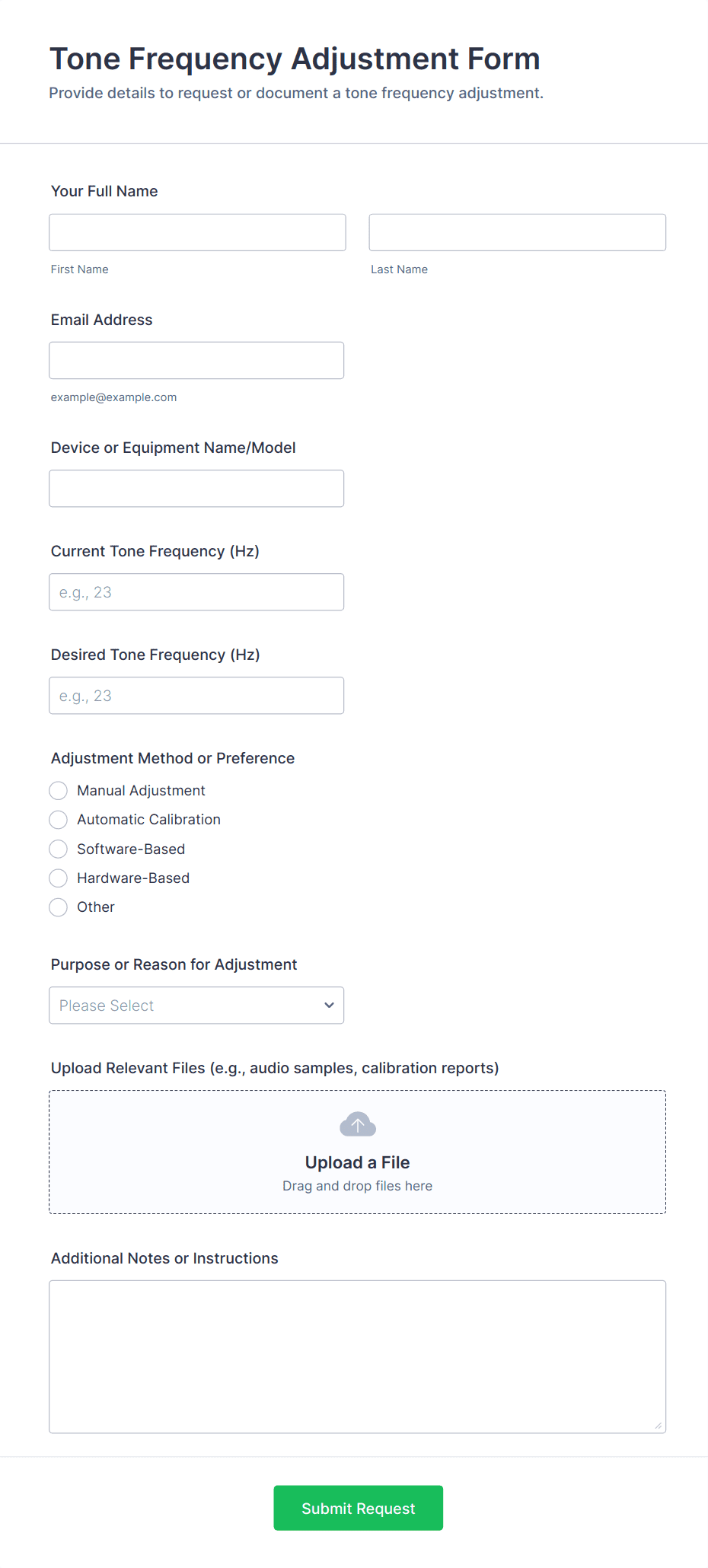 Tone Frequency Adjustment Form
Provide details to request or document a tone frequency adjustment.

Your Full Name

First Name

Last Name

Email Address

example@example.com

Device or Equipment Name/Model

Current Tone Frequency (Hz)

e.g., 23

Desired Tone Frequency (Hz)

e.g., 23

Adjustment Method or Preference

Manual Adjustment
Automatic Calibration
Software-Based
Hardware-Based
Other

Purpose or Reason for Adjustment

Please Select

Upload Relevant Files (e.g., audio samples, calibration reports)

Upload a File
Drag and drop files here

Additional Notes or Instructions

Submit Request